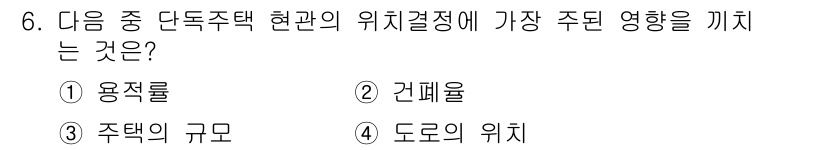 6. 다음 중 단독주택 현관의 위치결정에 가장 주된 영향을 끼치는 것은?

① 용적률

② 건폐율

③ 주택의 규모

④ 도로의 위치